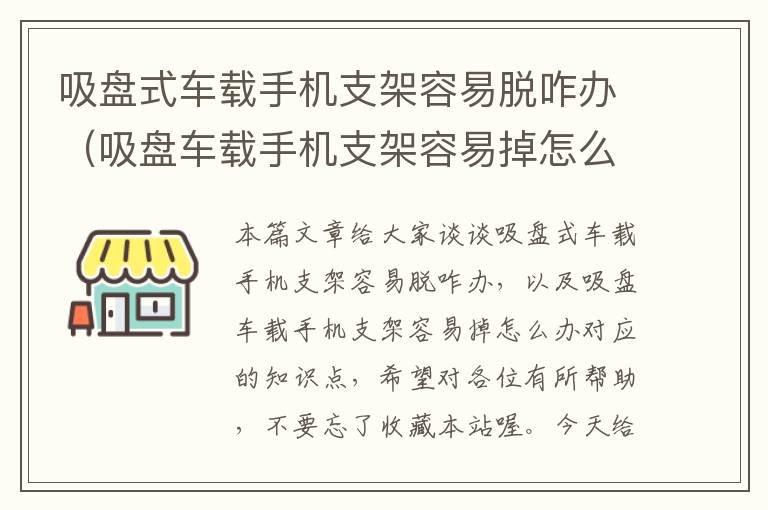 吸盘式车载手机支架容易脱咋办（吸盘车载手机支架容易掉怎么

本篇文章给大家谈谈吸盘式车载手机支架容易脱咋办，以及吸盘车载手机支架容易掉怎么办对应的知识点，希望对各位有所帮助，不要忘了收藏本站喔。今天给